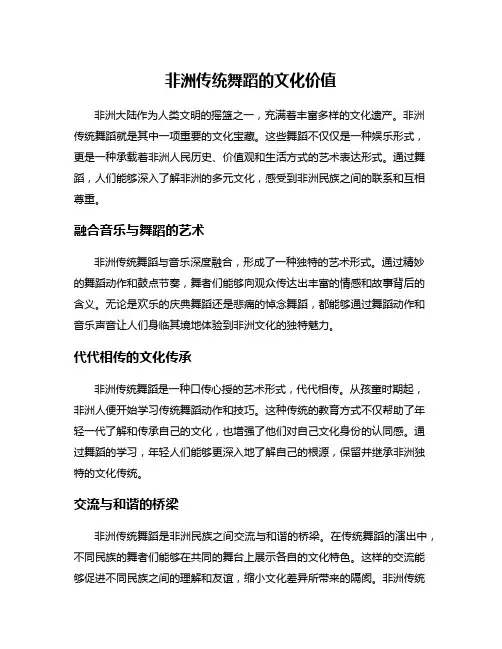 非洲传统舞蹈的文化价值

非洲大陆作为人类文明的摇篮之一，充满着丰富多样的文化遗产。非洲传统舞蹈就是其中一项重要的文化宝藏。这些舞蹈不仅仅是一种娱乐形式，更是一种承载着非洲人民历史、价值观和生活方式的艺术表达形式。通过舞蹈，人们能够深入了解非洲的多元文化，感受到非洲民族之间的联系和互相尊重。

融合音乐与舞蹈的艺术

非洲传统舞蹈与音乐深度融合，形成了一种独特的艺术形式。通过精妙的舞蹈动作和鼓点节奏，舞者们能够向观众传达出丰富的情感和故事背后的含义。无论是欢乐的庆典舞蹈还是悲痛的悼念舞蹈，都能够通过舞蹈动作和音乐声音让人们身临其境地体验到非洲文化的独特魅力。

代代相传的文化传承

非洲传统舞蹈是一种口传心授的艺术形式，代代相传。从孩童时期起，非洲人便开始学习传统舞蹈动作和技巧。这种传统的教育方式不仅帮助了年轻一代了解和传承自己的文化，也增强了他们对自己文化身份的认同感。通过舞蹈的学习，年轻人们能够更深入地了解自己的根源，保留并继承非洲独特的文化传统。

交流与和谐的桥梁

非洲传统舞蹈是非洲民族之间交流与和谐的桥梁。在传统舞蹈的演出中，不同民族的舞者们能够在共同的舞台上展示各自的文化特色。这样的交流能够促进不同民族之间的理解和友谊，缩小文化差异所带来的隔阂。非洲传统